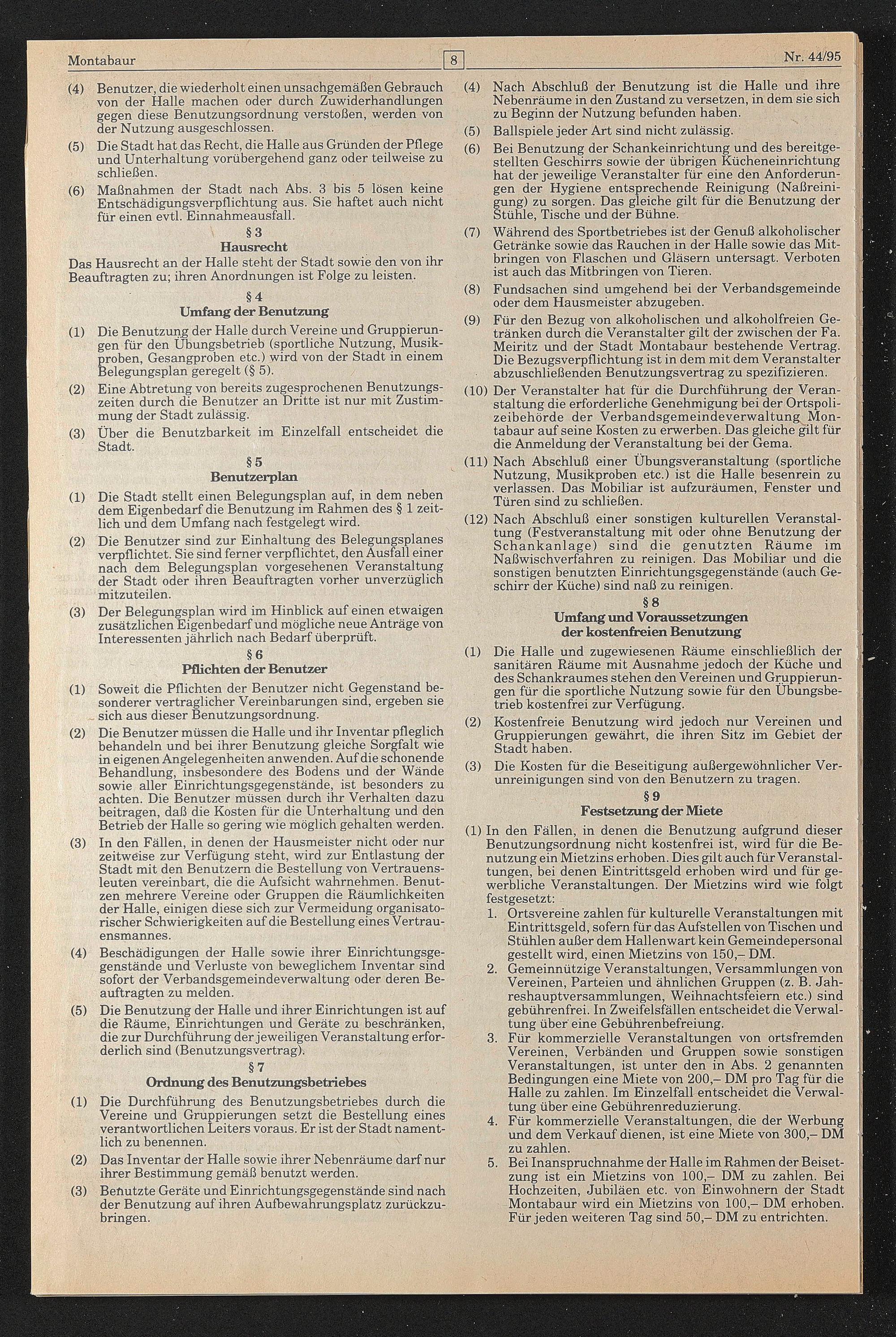 Montabaur

8

Nr. 44/95

(4) Benutzer, die wiederholt einen unsachgemäßen Gebrauch von der Halle machen oder durch Zuwiderhandlungen gegen diese Benutzungsordnung verstoßen, werden von der Nutzung ausgeschlossen.

(5) Die Stadt hat das Recht, die Halle aus Gründen der Pflege und Unterhaltung vorübergehend ganz oder teilweise zu schließen.

(6) Maßnahmen der Stadt nach Abs. 3 bis 5 lösen keine Entschädigungsverpflichtung aus. Sie haftet auch nicht für einen evtl. Einnahmeausfall.

§ 3
Hausrecht

Das Hausrecht an der Halle steht der Stadt sowie den von ihr Beauftragten zu; ihren Anordnungen ist Folge zu leisten.

§ 4
Umfang der Benutzung

(1) Die Benutzung der Halle durch Vereine und Gruppierungen für den Übungsbetrieb (sportliche Nutzung, Musikproben, Gesangproben etc.) wird von der Stadt in einem Belegungsplan geregelt (§ 5).

(2) Eine Abtretung von bereits zugesprochenen Benutzungszeiten durch die Benutzer an Dritte ist nur mit Zustimmung der Stadt zulässig.

(3) Über die Benutzbarkeit im Einzelfall entscheidet die Stadt.

§ 5
Benutzerplan

(1) Die Stadt stellt einen Belegungsplan auf, in dem neben dem Eigenbedarf die Benutzung im Rahmen des § 1 zeitlich und dem Umfang nach festgelegt wird.

(2) Die Benutzer sind zur Einhaltung des Belegungsplanes verpflichtet. Sie sind ferner verpflichtet, den Ausfall einer nach dem Belegungsplan vorgesehenen Veranstaltung der Stadt oder ihren Beauftragten vorher unverzüglich mitzuteilen.

(3) Der Belegungsplan wird im Hinblick auf einen etwaigen zusätzlichen Eigenbedarf und mögliche neue Anträge von Interessenten jährlich nach Bedarf überprüft.

§ 6
Pflichten der Benutzer

(1) Soweit die Pflichten der Benutzer nicht Gegenstand besonderer vertraglicher Vereinbarungen sind, ergeben sie sich aus dieser Benutzungsordnung.

(2) Die Benutzer müssen die Halle und ihr Inventar pfleglich behandeln und bei ihrer Benutzung gleiche Sorgfalt wie in eigenen Angelegenheiten anwenden. Auf die schonende Behandlung, insbesondere des Bodens und der Wände sowie aller Einrichtungsgegenstände, ist besonders zu achten. Die Benutzer müssen durch ihr Verhalten dazu beitragen, daß die Kosten für die Unterhaltung und den Betrieb der Halle so gering wie möglich gehalten werden.

(3) In den Fällen, in denen der Hausmeister nicht oder nur zeitweise zur Verfügung steht, wird zur Entlastung der Stadt mit den Benutzern die Bestellung von Vertrauensleuten vereinbart, die die Aufsicht wahrnehmen. Benutzen mehrere Vereine oder Gruppen die Räumlichkeiten der Halle, einigen diese sich zur Vermeidung organisatorischer Schwierigkeiten auf die Bestellung eines Vertrauensmannes.

(4) Beschädigungen der Halle sowie ihrer Einrichtungsgegenstände und Verluste von beweglichem Inventar sind sofort der Verbandsgemeindeverwaltung oder deren Beauftragten zu melden.

(5) Die Benutzung der Halle und ihrer Einrichtungen ist auf die Räume, Einrichtungen und Geräte zu beschränken, die zur Durchführung der jeweiligen Veranstaltung erforderlich sind (Benutzungsvertrag).

§ 7
Ordnung des Benutzungsbetriebes

(1) Die Durchführung des Benutzungsbetriebes durch die Vereine und Gruppierungen setzt die Bestellung eines verantwortlichen Leiters voraus. Er ist der Stadt namentlich zu benennen.

(2) Das Inventar der Halle sowie ihrer Nebenräume darf nur ihrer Bestimmung gemäß benutzt werden.

(3) Benutzte Geräte und Einrichtungsgegenstände sind nach der Benutzung auf ihren Aufbewahrungsplatz zurückzubringen.

(4) Nach Abschluß der Benutzung ist die Halle und ihre Nebenräume in den Zustand zu versetzen, in dem sie sich zu Beginn der Nutzung befunden haben.

(5) Ballspiele jeder Art sind nicht zulässig.

(6) Bei Benutzung der Schankeinrichtung und des bereitgestellten Geschirrs sowie der übrigen Kücheneinrichtung hat der jeweilige Veranstalter für eine den Anforderungen der Hygiene entsprechende Reinigung (Naßreinigung) zu sorgen. Das gleiche gilt für die Benutzung der Stühle, Tische und der Bühne.

(7) Während des Sportbetriebes ist der Genuß alkoholischer Getränke sowie das Rauchen in der Halle sowie das Mitbringen von Flaschen und Gläsern untersagt. Verboten ist auch das Mitbringen von Tieren.

(8) Fundsachen sind umgehend bei der Verbandsgemeinde oder dem Hausmeister abzugeben.

(9) Für den Bezug von alkoholischen und alkoholfreien Getränken durch die Veranstalter gilt der zwischen der Fa. Meiritz und der Stadt Montabaur bestehende Vertrag. Die Bezugsverpflichtung ist in dem mit dem Veranstalter abzuschließenden Benutzungsvertrag zu spezifizieren.

(10) Der Veranstalter hat für die Durchführung der Veranstaltung die erforderliche Genehmigung bei der Ortspolizeibehörde der Verbandsgemeindeverwaltung Montabaur auf seine Kosten zu erwerben. Das gleiche gilt für die Anmeldung der Veranstaltung bei der Gema.

(11) Nach Abschluß einer Übungsveranstaltung (sportliche Nutzung, Musikproben etc.) ist die Halle besenrein zu verlassen. Das Mobiliar ist aufzuräumen, Fenster und Türen sind zu schließen.

(12) Nach Abschluß einer sonstigen kulturellen Veranstaltung (Festveranstaltung mit oder ohne Benutzung der Schankanlage) sind die genutzten Räume im Naßwischverfahren zu reinigen. Das Mobiliar und die sonstigen benutzten Einrichtungsgegenstände (auch Geschirr der Küche) sind naß zu reinigen.

§ 8
Umfang und Voraussetzungen der kostenfreien Benutzung

(1) Die Halle und zugewiesenen Räume einschließlich der sanitären Räume mit Ausnahme jedoch der Küche und des Schankraumes stehen den Vereinen und Gruppierungen für die sportliche Nutzung sowie für den Übungsbetrieb kostenfrei zur Verfügung.

(2) Kostenfreie Benutzung wird jedoch nur Vereinen und Gruppierungen gewährt, die ihren Sitz im Gebiet der Stadt haben.

(3) Die Kosten für die Beseitigung außergewöhnlicher Verunreinigungen sind von den Benutzern zu tragen.

§ 9
Festsetzung der Miete

(1) In den Fällen, in denen die Benutzung aufgrund dieser Benutzungsordnung nicht kostenfrei ist, wird für die Benutzung ein Mietzins erhoben. Dies gilt auch für Veranstaltungen, bei denen Eintrittsgeld erhoben wird und für gewerbliche Veranstaltungen. Der Mietzins wird wie folgt festgesetzt:

1. Ortsvereine zahlen für kulturelle Veranstaltungen mit Eintrittsgeld, sofern für das Aufstellen von Tischen und Stühlen außer dem Hallenwart kein Gemeindepersonal gestellt wird, einen Mietzins von 150,– DM.

2. Gemeinnützige Veranstaltungen, Versammlungen von Vereinen, Parteien und ähnlichen Gruppen (z. B. Jahreshauptversammlungen, Weihnachtsfeiern etc.) sind gebührenfrei. In Zweifelsfällen entscheidet die Verwaltung über eine Gebührenbefreiung.

3. Für kommerzielle Veranstaltungen von ortsfremden Vereinen, Verbänden und Gruppen sowie sonstigen Veranstaltungen, ist unter den in Abs. 2 genannten Bedingungen eine Miete von 200,– DM pro Tag für die Halle zu zahlen. Im Einzelfall entscheidet die Verwaltung über eine Gebührenreduzierung.

4. Für kommerzielle Veranstaltungen, die der Werbung und dem Verkauf dienen, ist eine Miete von 300,– DM zu zahlen.

5. Bei Inanspruchnahme der Halle im Rahmen der Beisetzung ist ein Mietzins von 100,– DM zu zahlen. Bei Hochzeiten, Jubiläen etc. von Einwohnern der Stadt Montabaur wird ein Mietzins von 100,– DM erhoben. Für jeden weiteren Tag sind 50,– DM zu entrichten.